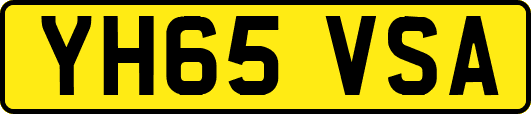 YH65 VSA